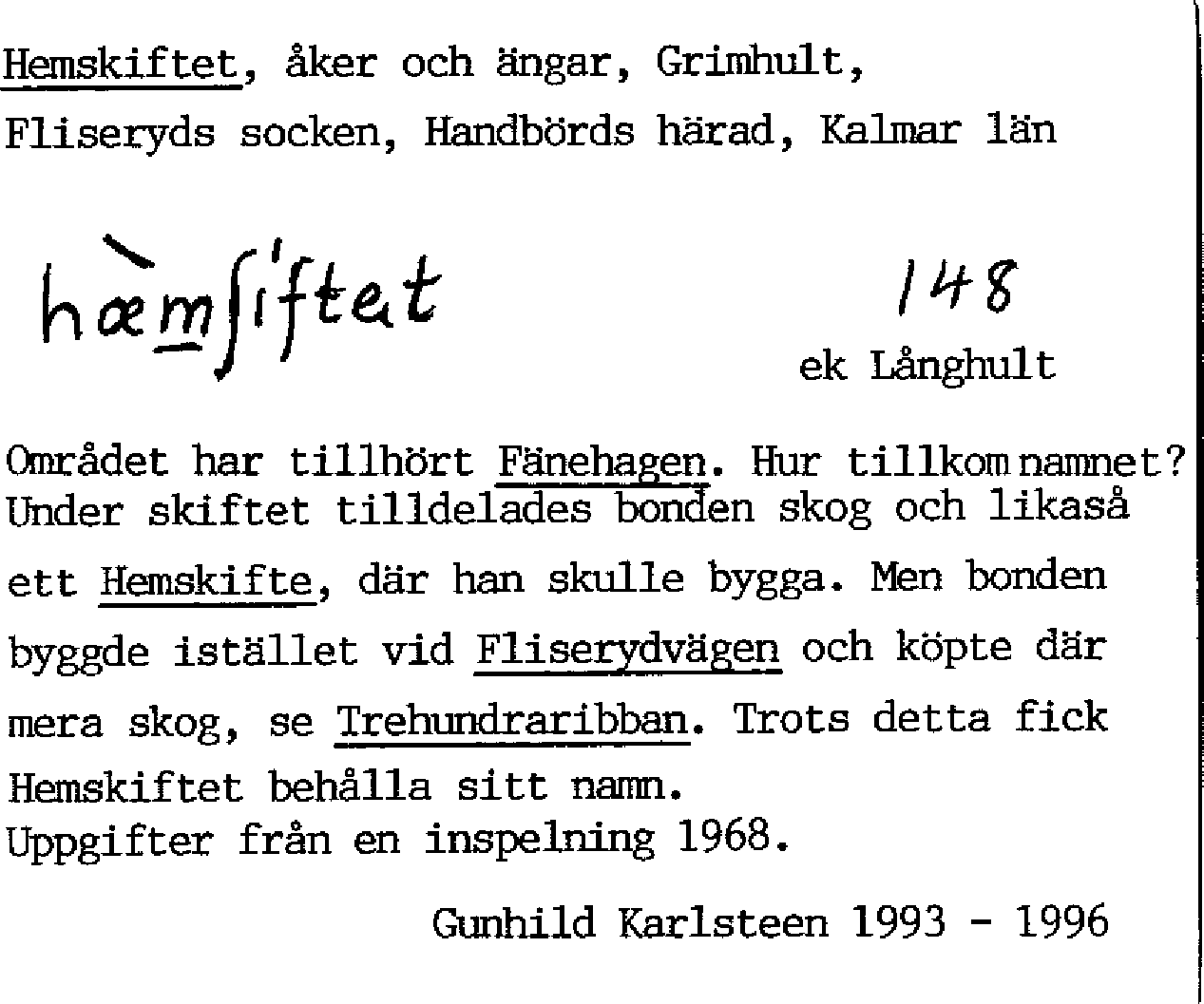 Hemskiftet, åker och ängar, Grimhult, Fliseryds socken, Handbörds härad, Kalmar län

hæmʃiftet

148

ek Långhult

Området har tillhört Fänehagen. Hur tillkom namnet? Under skiftet tilldelades bonden skog och likaså ett Hemskifte, där han skulle bygga. Men bonden byggde istället vid Fliserydvägen och köpte där mera skog, se Trehundraribban. Trots detta fick Hemskiftet behålla sitt namn.
Uppgifter från en inspelning 1968.

Gunhild Karlsteen 1993 - 1996